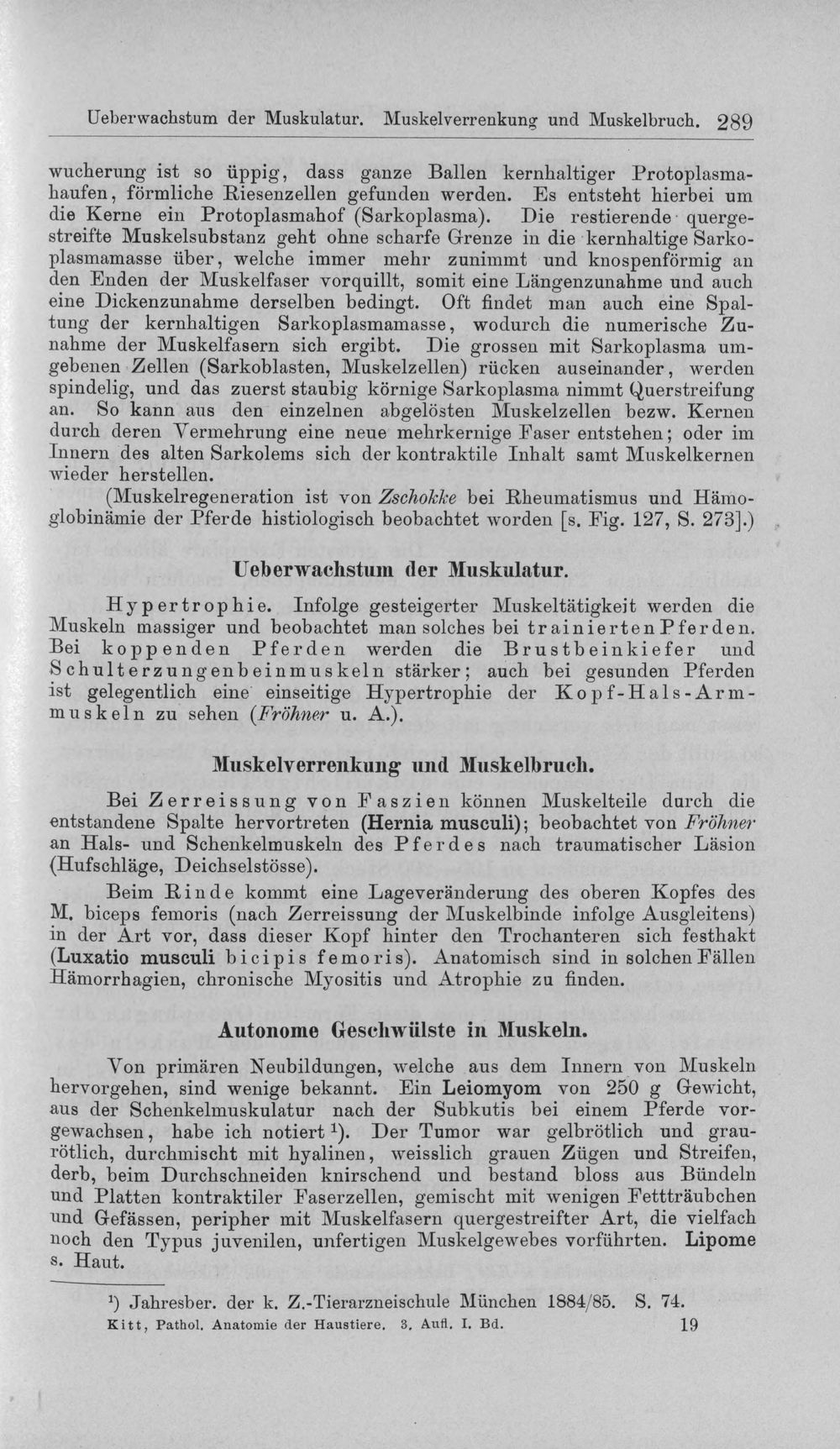 Ueberwachstum der Muskulatur. Muskelverrenkung und Muskelbruch. 289

wucherung ist so üppig, dass ganze Ballen kernhaltiger Protoplasmahaufen, förmliche Riesenzellen gefunden werden. Es entsteht hierbei um die Kerne ein Protoplasmahof (Sarkoplasma). Die restierende quergestreifte Muskelsubstanz geht ohne scharfe Grenze in die kernhaltige Sarkoplasmamasse über, welche immer mehr zunimmt und knospenförmig an den Enden der Muskelfaser vorquillt, somit eine Längenzunahme und auch eine Dickenzunahme derselben bedingt. Oft findet man auch eine Spaltung der kernhaltigen Sarkoplasmamasse, wodurch die numerische Zunahme der Muskelfasern sich ergibt. Die grossen mit Sarkoplasma umgebenen Zellen (Sarkoblasten, Muskelzellen) rücken auseinander, werden spindelig, und das zuerst staubig körnige Sarkoplasma nimmt Querstreifung an. So kann aus den einzelnen abgelösten Muskelzellen bezw. Kernen durch deren Vermehrung eine neue mehrkernige Faser entstehen; oder im Innern des alten Sarkolems sich der kontraktile Inhalt samt Muskelkernen wieder herstellen.

(Muskelregeneration ist von Zschokke bei Rheumatismus und Hämoglobinämie der Pferde histiologisch beobachtet worden [s. Fig. 127, S. 273].)

Ueberwachstum der Muskulatur.

Hypertrophie. Infolge gesteigerter Muskeltätigkeit werden die Muskeln massiger und beobachtet man solches bei trainierten Pferden. Bei koppenden Pferden werden die Brustbeinkiefer und Schulterzungenbeinmuskeln stärker; auch bei gesunden Pferden ist gelegentlich eine einseitige Hypertrophie der Kopf-Hals-Armmuskeln zu sehen (Fröhner u. A.).

Muskelverrenkung und Muskelbruch.

Bei Zerreissung von Faszien können Muskelteile durch die entstandene Spalte hervortreten (Hernia musculi); beobachtet von Fröhner an Hals- und Schenkelmuskeln des Pferdes nach traumatischer Läsion (Hufschläge, Deichselstösse).

Beim Rinde kommt eine Lageveränderung des oberen Kopfes des M. biceps femoris (nach Zerreissung der Muskelbinde infolge Ausgleitens) in der Art vor, dass dieser Kopf hinter den Trochanteren sich festhakt (Luxatio musculi bicipis femoris). Anatomisch sind in solchen Fällen Hämorrhagien, chronische Myositis und Atrophie zu finden.

Autonome Geschwülste in Muskeln.

Von primären Neubildungen, welche aus dem Innern von Muskeln hervorgehen, sind wenige bekannt. Ein Leiomyom von 250 g Gewicht, aus der Schenkelmuskulatur nach der Subkutis bei einem Pferde vorgewachsen, habe ich notiert $^{1}$). Der Tumor war gelbrötlich und graurötlich, durchmischt mit hyalinen, weisslich grauen Zügen und Streifen, derb, beim Durchschneiden knirschend und bestand bloss aus Bündeln und Platten kontraktiler Faserzellen, gemischt mit wenigen Fettträubchen und Gefässen, peripher mit Muskelfasern quergestreifter Art, die vielfach noch den Typus juvenilen, unfertigen Muskelgewebes vorführten. Lipome s. Haut.

$^{1}$) Jahresber. der k. Z.-Tierarzneischule München 1884/85. S. 74.

Kitt, Pathol. Anatomie der Haustiere. 3. Aufl. I. Bd. 19